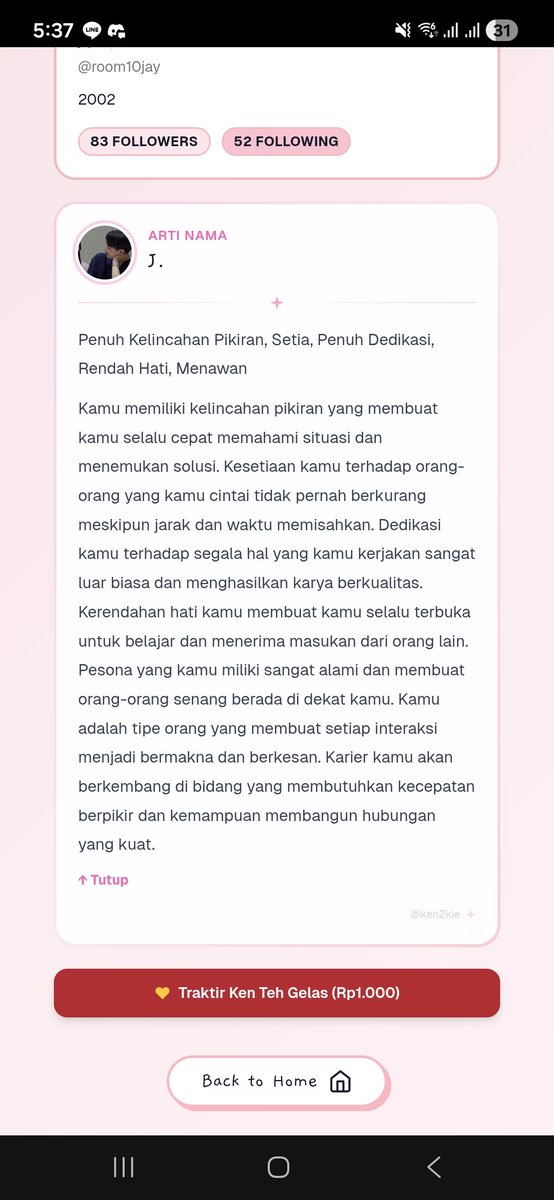 5:37 31

@room10jay

2002

83 FOLLOWERS 52 FOLLOWING

ARTI NAMA
J.

Penuh Kelincahan Pikiran, Setia, Penuh Dedikasi, Rendah Hati, Menawan

Kamu memiliki kelincahan pikiran yang membuat kamu selalu cepat memahami situasi dan menemukan solusi. Kesetiaan kamu terhadap orang-orang yang kamu cintai tidak pernah berkurang meskipun jarak dan waktu memisahkan. Dedikasi kamu terhadap segala hal yang kamu kerjakan sangat luar biasa dan menghasilkan karya berkualitas. Kerendahan hati kamu membuat kamu selalu terbuka untuk belajar dan menerima masukan dari orang lain. Pesona yang kamu miliki sangat alami dan membuat orang-orang senang berada di dekat kamu. Kamu adalah tipe orang yang membuat setiap interaksi menjadi bermakna dan berkesan. Karier kamu akan berkembang di bidang yang membutuhkan kecepatan berpikir dan kemampuan membangun hubungan yang kuat.

↑ Tutup

@ken2kie

Traktir Ken Teh Gelas (Rp1.000)

Back to Home